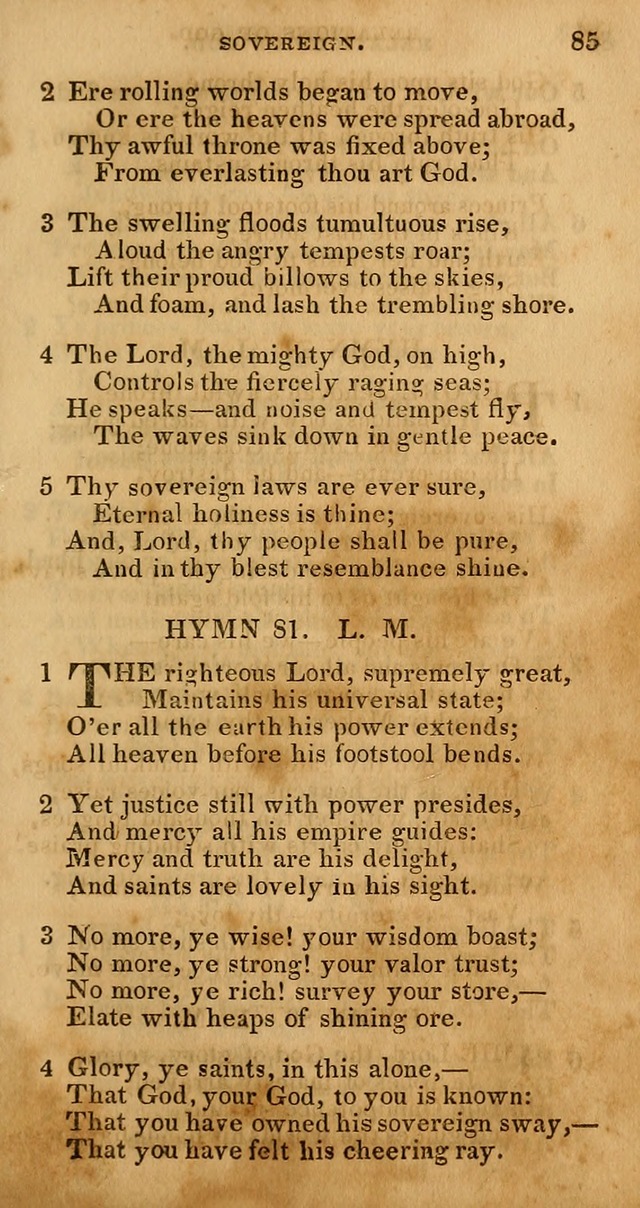 SOVEREIGN. 85

2 Ere rolling worlds began to move,
Or ere the heavens were spread abroad,
Thy awful throne was fixed above;
From everlasting thou art God.

3 The swelling floods tumultuous rise,
Aloud the angry tempests roar;
Lift their proud billows to the skies,
And foam, and lash the trembling shore.

4 The Lord, the mighty God, on high,
Controls the fiercely raging seas;
He speaks—and noise and tempest fly,
The waves sink down in gentle peace.

5 Thy sovereign laws are ever sure,
Eternal holiness is thine;
And, Lord, thy people shall be pure,
And in thy blest resemblance shine.

HYMN 81. L. M.

1 THE righteous Lord, supremely great,
Maintains his universal state;
O'er all the earth his power extends;
All heaven before his footstool bends.

2 Yet justice still with power presides,
And mercy all his empire guides:
Mercy and truth are his delight,
And saints are lovely in his sight.

3 No more, ye wise! your wisdom boast;
No more, ye strong! your valor trust;
No more, ye rich! survey your store,—
Elate with heaps of shining ore.

4 Glory, ye saints, in this alone,—
That God, your God, to you is known:
That you have owned his sovereign sway,—
That you have felt his cheering ray.